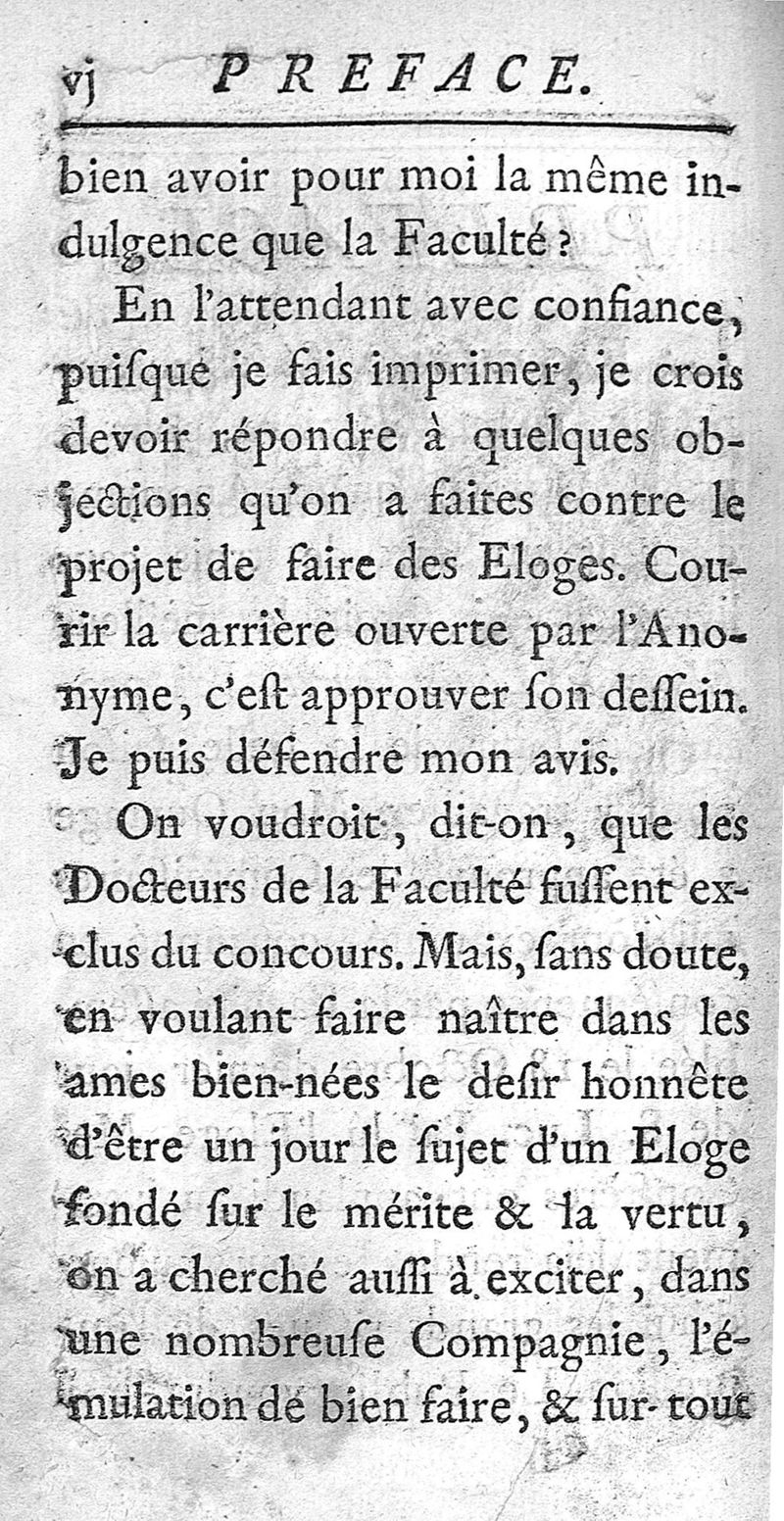 vj PREFACE.

bien avoir pour moi la même indulgence que la Faculté ?

En l'attendant avec confiance, puiſque je fais imprimer, je crois devoir répondre à quelques objections qu'on a faites contre le projet de faire des Eloges. Courir la carrière ouverte par l'Anonyme, c'eſt approuver ſon deſſein. Je puis défendre mon avis.

On voudroit, dit-on, que les Docteurs de la Faculté fuſſent exclus du concours. Mais, ſans doute, en voulant faire naître dans les ames bien-nées le deſir honnête d'être un jour le ſujet d'un Eloge fondé ſur le mérite & la vertu, on a cherché auſſi à exciter, dans une nombreuſe Compagnie, l'émulation de bien faire, & ſur-tout